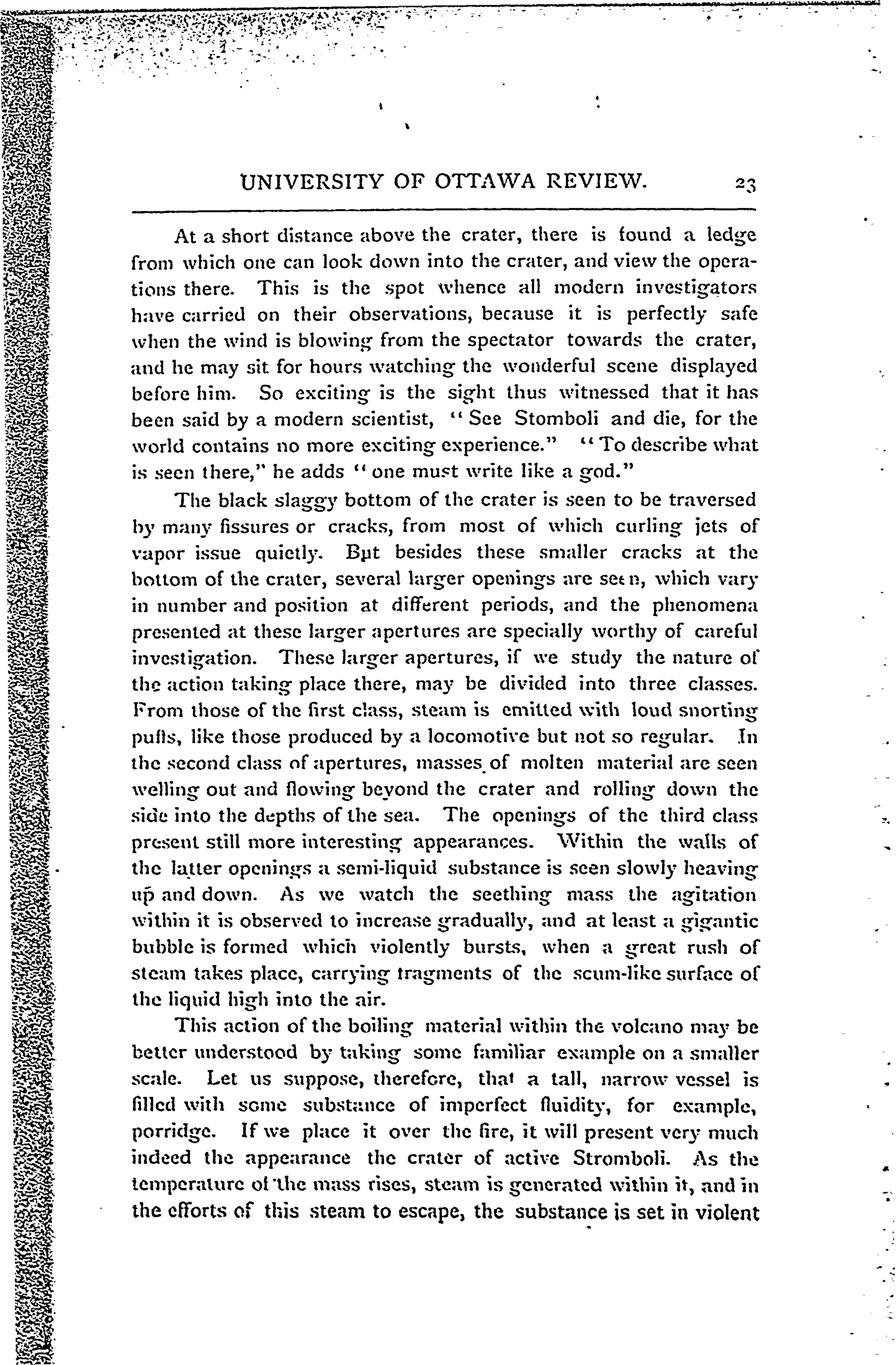 UNIVERSITY OF OTTAWA REVIEW. 23

At a short distance above the crater, there is found a ledge from which one can look down into the crater, and view the operations there. This is the spot whence all modern investigators have carried on their observations, because it is perfectly safe when the wind is blowing from the spectator towards the crater, and he may sit for hours watching the wonderful scene displayed before him. So exciting is the sight thus witnessed that it has been said by a modern scientist, "See Stomboli and die, for the world contains no more exciting experience." "To describe what is seen there," he adds "one must write like a god."

The black slaggy bottom of the crater is seen to be traversed by many fissures or cracks, from most of which curling jets of vapor issue quietly. But besides these smaller cracks at the bottom of the crater, several larger openings are seen, which vary in number and position at different periods, and the phenomena presented at these larger apertures are specially worthy of careful investigation. These larger apertures, if we study the nature of the action taking place there, may be divided into three classes. From those of the first class, steam is emitted with loud snorting puffs, like those produced by a locomotive but not so regular. In the second class of apertures, masses of molten material are seen welling out and flowing beyond the crater and rolling down the side into the depths of the sea. The openings of the third class present still more interesting appearances. Within the walls of the latter openings a semi-liquid substance is seen slowly heaving up and down. As we watch the seething mass the agitation within it is observed to increase gradually, and at least a gigantic bubble is formed which violently bursts, when a great rush of steam takes place, carrying tragments of the scum-like surface of the liquid high into the air.

This action of the boiling material within the volcano may be better understood by taking some familiar example on a smaller scale. Let us suppose, therefore, that a tall, narrow vessel is filled with some substance of imperfect fluidity, for example, porridge. If we place it over the fire, it will present very much indeed the appearance the crater of active Stromboli. As the temperature of the mass rises, steam is generated within it, and in the efforts of this steam to escape, the substance is set in violent